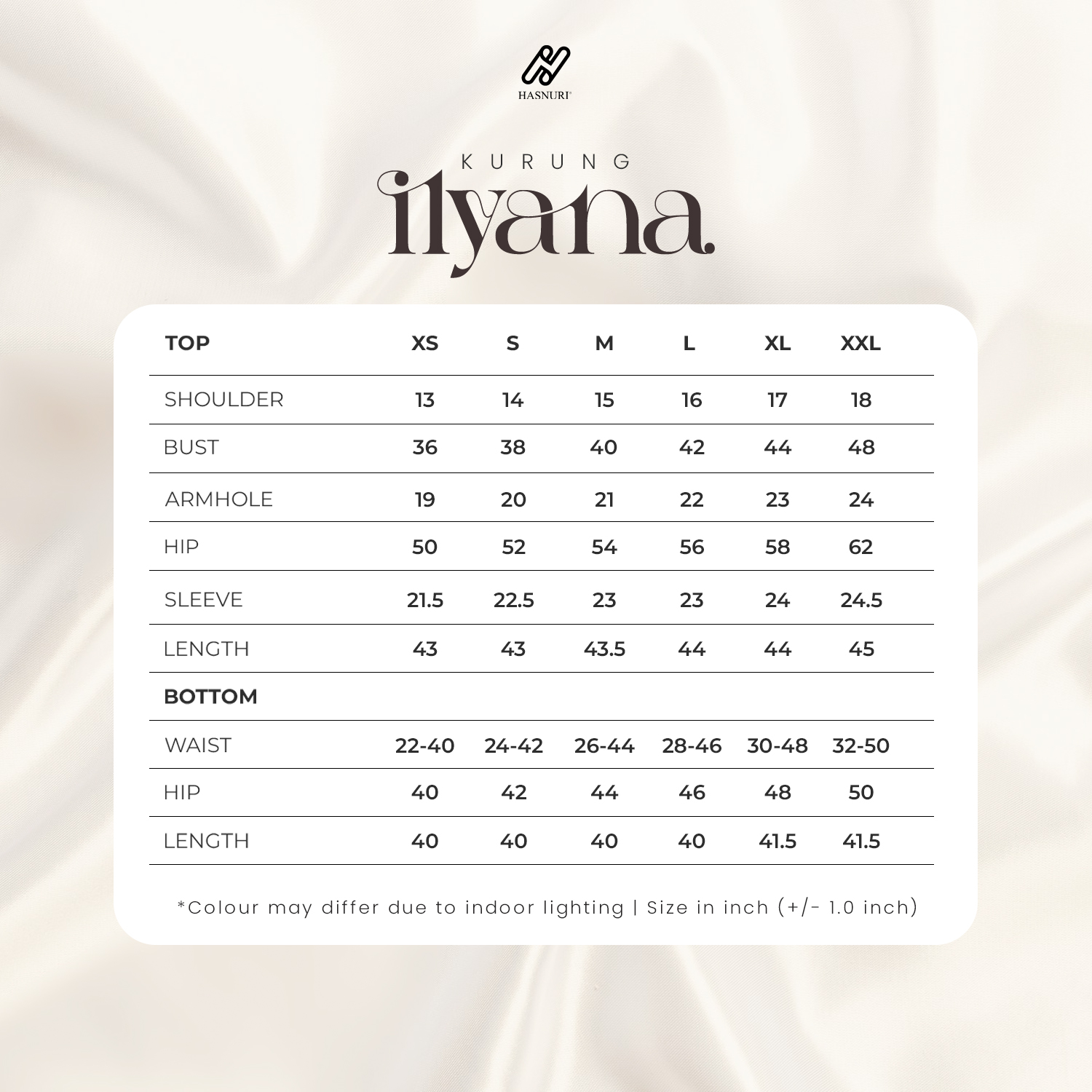 HASNURI

KURUNG
ilyana.

| TOP | XS | S | M | L | XL | XXL |
|---|---|---|---|---|---|---|
| SHOULDER | 13 | 14 | 15 | 16 | 17 | 18 |
| BUST | 36 | 38 | 40 | 42 | 44 | 48 |
| ARMHOLE | 19 | 20 | 21 | 22 | 23 | 24 |
| HIP | 50 | 52 | 54 | 56 | 58 | 62 |
| SLEEVE | 21.5 | 22.5 | 23 | 23 | 24 | 24.5 |
| LENGTH | 43 | 43 | 43.5 | 44 | 44 | 45 |
| BOTTOM | | | | | | |
| WAIST | 22-40 | 24-42 | 26-44 | 28-46 | 30-48 | 32-50 |
| HIP | 40 | 42 | 44 | 46 | 48 | 50 |
| LENGTH | 40 | 40 | 40 | 40 | 41.5 | 41.5 |

*Colour may differ due to indoor lighting | Size in inch (+/- 1.0 inch)